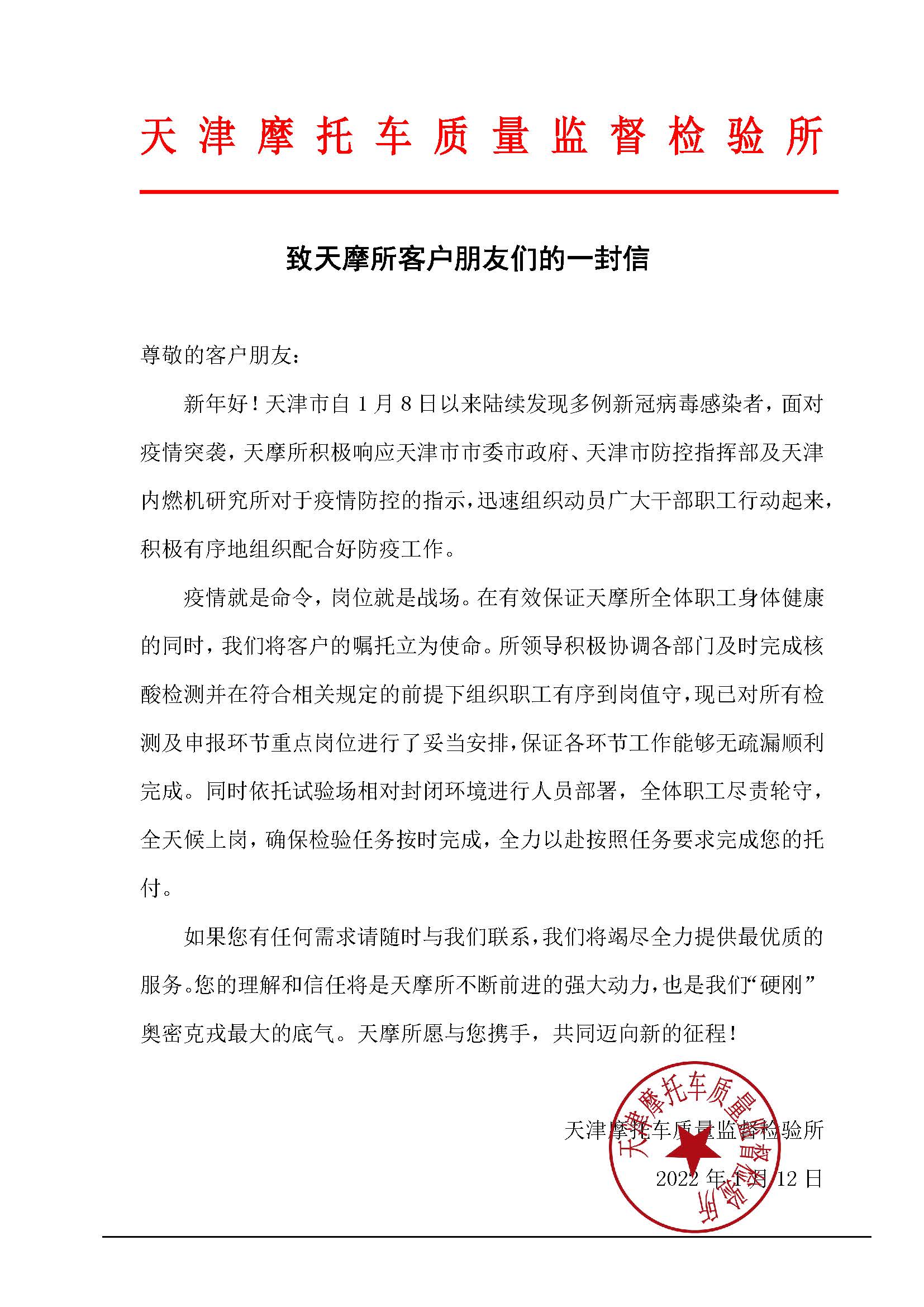 天津摩托车质量监督检验所

致天摩所客户朋友们的一封信

尊敬的客户朋友：

新年好！天津市自 1 月 8 日以来陆续发现多例新冠病毒感染者，面对疫情突袭，天摩所积极响应天津市市委市政府、天津市防控指挥部及天津内燃机研究所对于疫情防控的指示，迅速组织动员广大干部职工行动起来，积极有序地组织配合好防疫工作。

疫情就是命令，岗位就是战场。在有效保证天摩所全体职工身体健康的同时，我们将客户的嘱托立为使命。所领导积极协调各部门及时完成核酸检测并在符合相关规定的前提下组织职工有序到岗值守，现已对所有检测及申报环节重点岗位进行了妥当安排，保证各环节工作能够无疏漏顺利完成。同时依托试验场相对封闭环境进行人员部署，全体职工尽责轮守，全天候上岗，确保检验任务按时完成，全力以赴按照任务要求完成您的托付。

如果您有任何需求请随时与我们联系，我们将竭尽全力提供最优质的服务。您的理解和信任将是天摩所不断前进的强大动力，也是我们“硬刚”奥密克戎最大的底气。天摩所愿与您携手，共同迈向新的征程！

天津摩托车质量监督检验所

2022 年 1 月 12 日

天津摩托车质量监督检验所